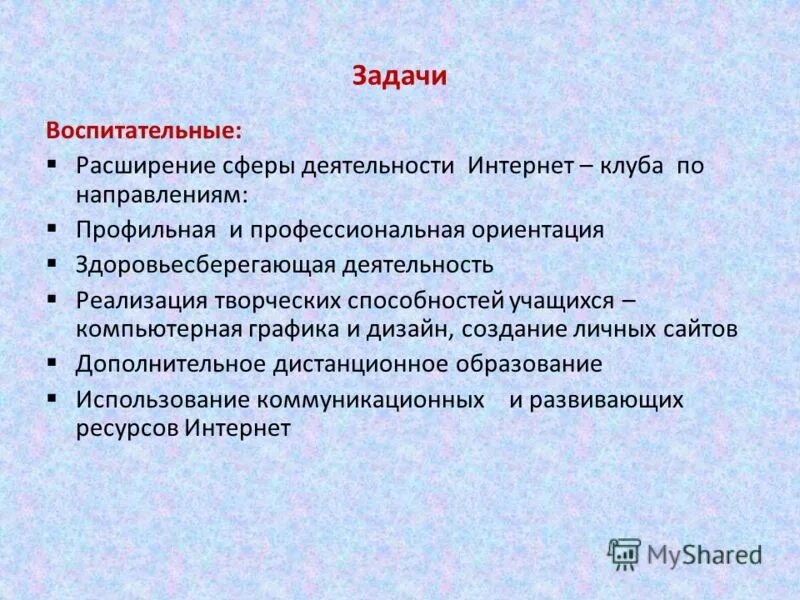 Задачи

Воспитательные:

▪ Расширение сферы деятельности Интернет – клуба по направлениям:
▪ Профильная и профессиональная ориентация
▪ Здоровьесберегающая деятельность
▪ Реализация творческих способностей учащихся – компьютерная графика и дизайн, создание личных сайтов
▪ Дополнительное дистанционное образование
▪ Использование коммуникационных и развивающих ресурсов Интернет

MyShared